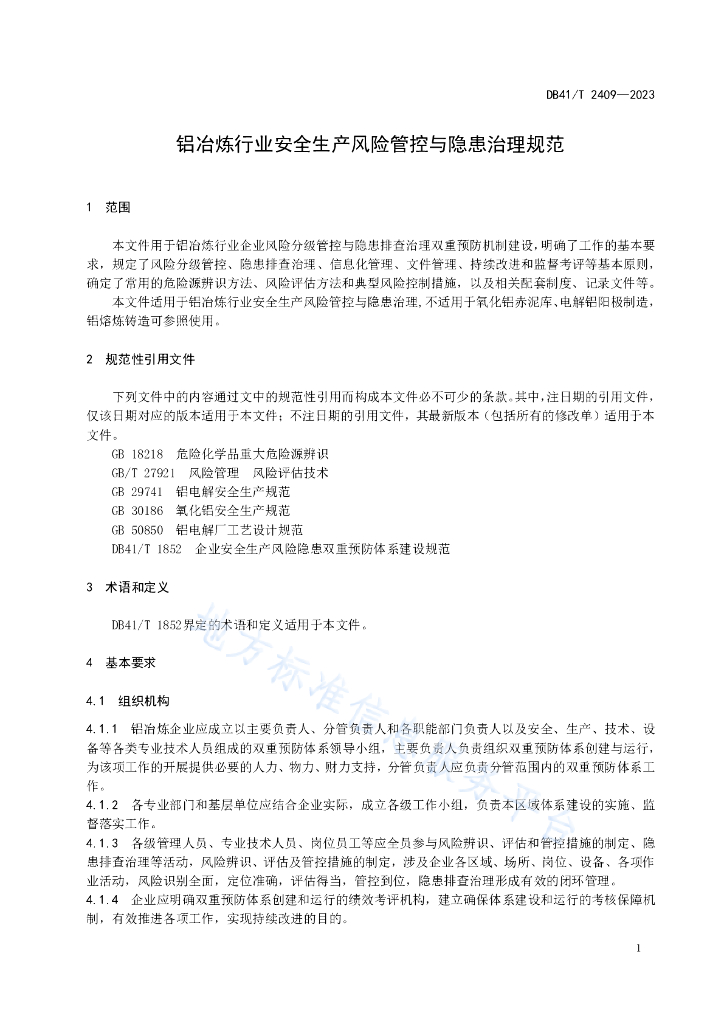 DB41/T 2409—2023

铝冶炼行业安全生产风险管控与隐患治理规范

1　范围

本文件用于铝冶炼行业企业风险分级管控与隐患排查治理双重预防机制建设，明确了工作的基本要求，规定了风险分级管控、隐患排查治理、信息化管理、文件管理、持续改进和监督考评等基本原则，确定了常用的危险源辨识方法、风险评估方法和典型风险控制措施，以及相关配套制度、记录文件等。

本文件适用于铝冶炼行业安全生产风险管控与隐患治理，不适用于氧化铝赤泥库、电解铝阳极制造，铝熔炼铸造可参照使用。

2　规范性引用文件

下列文件中的内容通过文中的规范性引用而构成本文件必不可少的条款。其中，注日期的引用文件，仅该日期对应的版本适用于本文件；不注日期的引用文件，其最新版本（包括所有的修改单）适用于本文件。

GB 18218　危险化学品重大危险源辨识
GB/T 27921　风险管理　风险评估技术
GB 29741　铝电解安全生产规范
GB 30186　氧化铝安全生产规范
GB 50850　铝电解厂工艺设计规范
DB41/T 1852　企业安全生产风险隐患双重预防体系建设规范

3　术语和定义

DB41/T 1852界定的术语和定义适用于本文件。

4　基本要求

4.1　组织机构

4.1.1　铝冶炼企业应成立以主要负责人、分管负责人和各职能部门负责人以及安全、生产、技术、设备等各类专业技术人员组成的双重预防体系领导小组，主要负责人负责组织双重预防体系创建与运行，为该项工作的开展提供必要的人力、物力、财力支持，分管负责人应负责分管范围内的双重预防体系工作。

4.1.2　各专业部门和基层单位应结合企业实际，成立各级工作小组，负责本区域体系建设的实施、监督落实工作。

4.1.3　各级管理人员、专业技术人员、岗位员工等应全员参与风险辨识、评估和管控措施的制定、隐患排查治理等活动，风险辨识、评估及管控措施的制定，涉及企业各区域、场所、岗位、设备、各项作业活动，风险识别全面，定位准确，评估得当，管控到位，隐患排查治理形成有效的闭环管理。

4.1.4　企业应明确双重预防体系创建和运行的绩效考评机构，建立确保体系建设和运行的考核保障机制，有效推进各项工作，实现持续改进的目的。

地方标准信息服务平台

1